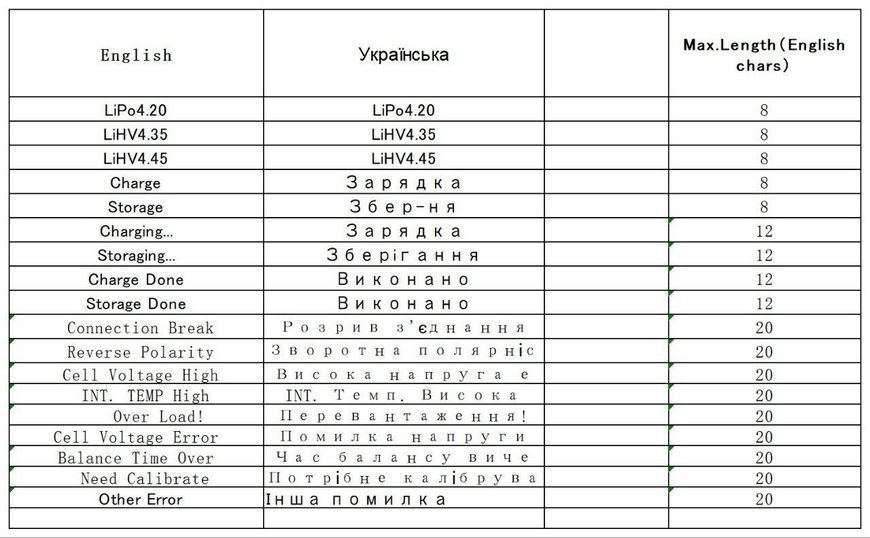 | English | Українська | | Max.Length(English chars) |
|---|---|---|---|
| LiPo4.20 | LiPo4.20 | | 8 |
| LiHV4.35 | LiHV4.35 | | 8 |
| LiHV4.45 | LiHV4.45 | | 8 |
| Charge | Зарядка | | 8 |
| Storage | Збер-ня | | 8 |
| Charging... | Зарядка | | 12 |
| Storaging... | Зберігання | | 12 |
| Charge Done | Виконано | | 12 |
| Storage Done | Виконано | | 12 |
| Connection Break | Розрив з'єднання | | 20 |
| Reverse Polarity | Зворотна полярніс | | 20 |
| Cell Voltage High | Висока напруга е | | 20 |
| INT. TEMP High | INT. Темп. Висока | | 20 |
| Over Load! | Перевантаження! | | 20 |
| Cell Voltage Error | Помилка напруги | | 20 |
| Balance Time Over | Час балансу виче | | 20 |
| Need Calibrate | Потрібне калібрува | | 20 |
| Other Error | Інша помилка | | 20 |
| | | | |